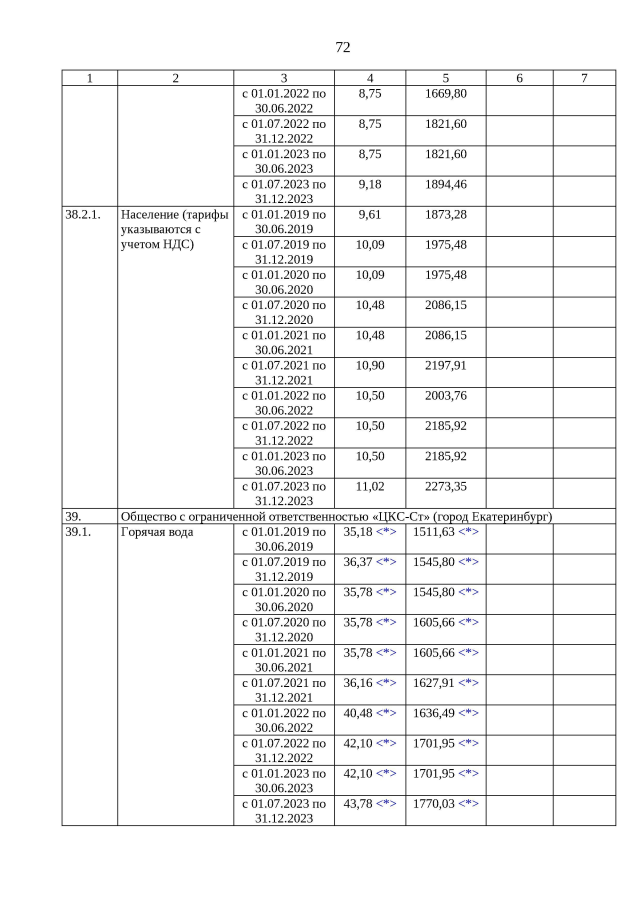 72

| 1 | 2 | 3 | 4 | 5 | 6 | 7 |
|---|---|---|---|---|---|---|
| | | с 01.01.2022 по 30.06.2022 | 8,75 | 1669,80 | | |
| | | с 01.07.2022 по 31.12.2022 | 8,75 | 1821,60 | | |
| | | с 01.01.2023 по 30.06.2023 | 8,75 | 1821,60 | | |
| | | с 01.07.2023 по 31.12.2023 | 9,18 | 1894,46 | | |
| 38.2.1. | Население (тарифы указываются с учетом НДС) | с 01.01.2019 по 30.06.2019 | 9,61 | 1873,28 | | |
| | | с 01.07.2019 по 31.12.2019 | 10,09 | 1975,48 | | |
| | | с 01.01.2020 по 30.06.2020 | 10,09 | 1975,48 | | |
| | | с 01.07.2020 по 31.12.2020 | 10,48 | 2086,15 | | |
| | | с 01.01.2021 по 30.06.2021 | 10,48 | 2086,15 | | |
| | | с 01.07.2021 по 31.12.2021 | 10,90 | 2197,91 | | |
| | | с 01.01.2022 по 30.06.2022 | 10,50 | 2003,76 | | |
| | | с 01.07.2022 по 31.12.2022 | 10,50 | 2185,92 | | |
| | | с 01.01.2023 по 30.06.2023 | 10,50 | 2185,92 | | |
| | | с 01.07.2023 по 31.12.2023 | 11,02 | 2273,35 | | |
| 39. | Общество с ограниченной ответственностью «ЦКС-Ст» (город Екатеринбург) | | | | | |
| 39.1. | Горячая вода | с 01.01.2019 по 30.06.2019 | 35,18 <*> | 1511,63 <*> | | |
| | | с 01.07.2019 по 31.12.2019 | 36,37 <*> | 1545,80 <*> | | |
| | | с 01.01.2020 по 30.06.2020 | 35,78 <*> | 1545,80 <*> | | |
| | | с 01.07.2020 по 31.12.2020 | 35,78 <*> | 1605,66 <*> | | |
| | | с 01.01.2021 по 30.06.2021 | 35,78 <*> | 1605,66 <*> | | |
| | | с 01.07.2021 по 31.12.2021 | 36,16 <*> | 1627,91 <*> | | |
| | | с 01.01.2022 по 30.06.2022 | 40,48 <*> | 1636,49 <*> | | |
| | | с 01.07.2022 по 31.12.2022 | 42,10 <*> | 1701,95 <*> | | |
| | | с 01.01.2023 по 30.06.2023 | 42,10 <*> | 1701,95 <*> | | |
| | | с 01.07.2023 по 31.12.2023 | 43,78 <*> | 1770,03 <*> | | |